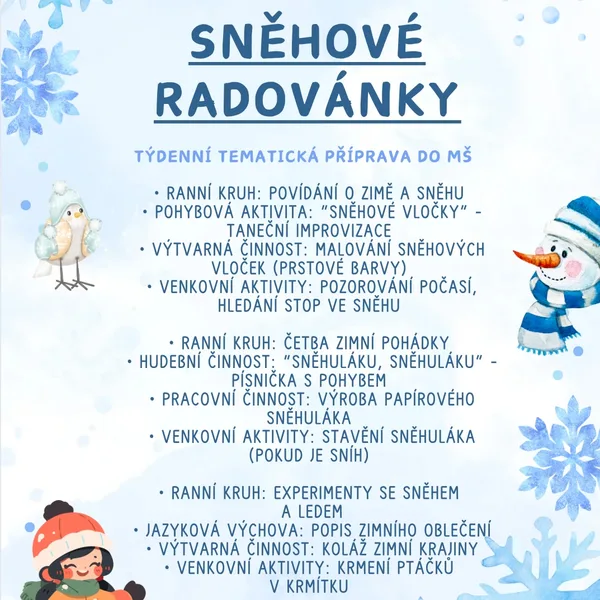 SNĚHOVÉ RADOVÁNKY

TÝDENNÍ TEMATICKÁ PŘÍPRAVA DO MŠ

• RANNÍ KRUH: POVÍDÁNÍ O ZIMĚ A SNĚHU
• POHYBOVÁ AKTIVITA: "SNĚHOVÉ VLOČKY" - TANEČNÍ IMPROVIZACE
• VÝTVARNÁ ČINNOST: MALOVÁNÍ SNĚHOVÝCH VLOČEK (PRSTOVÉ BARVY)
• VENKOVNÍ AKTIVITY: POZOROVÁNÍ POČASÍ, HLEDÁNÍ STOP VE SNĚHU

• RANNÍ KRUH: ČETBA ZIMNÍ POHÁDKY
• HUDEBNÍ ČINNOST: "SNĚHULÁKU, SNĚHULÁKU" - PÍSNIČKA S POHYBEM
• PRACOVNÍ ČINNOST: VÝROBA PAPÍROVÉHO SNĚHULÁKA
• VENKOVNÍ AKTIVITY: STAVĚNÍ SNĚHULÁKA (POKUD JE SNÍH)

• RANNÍ KRUH: EXPERIMENTY SE SNĚHEM A LEDEM
• JAZYKOVÁ VÝCHOVA: POPIS ZIMNÍHO OBLEČENÍ
• VÝTVARNÁ ČINNOST: KOLÁŽ ZIMNÍ KRAJINY
• VENKOVNÍ AKTIVITY: KRMENÍ PTÁČKŮ V KRMÍTKU